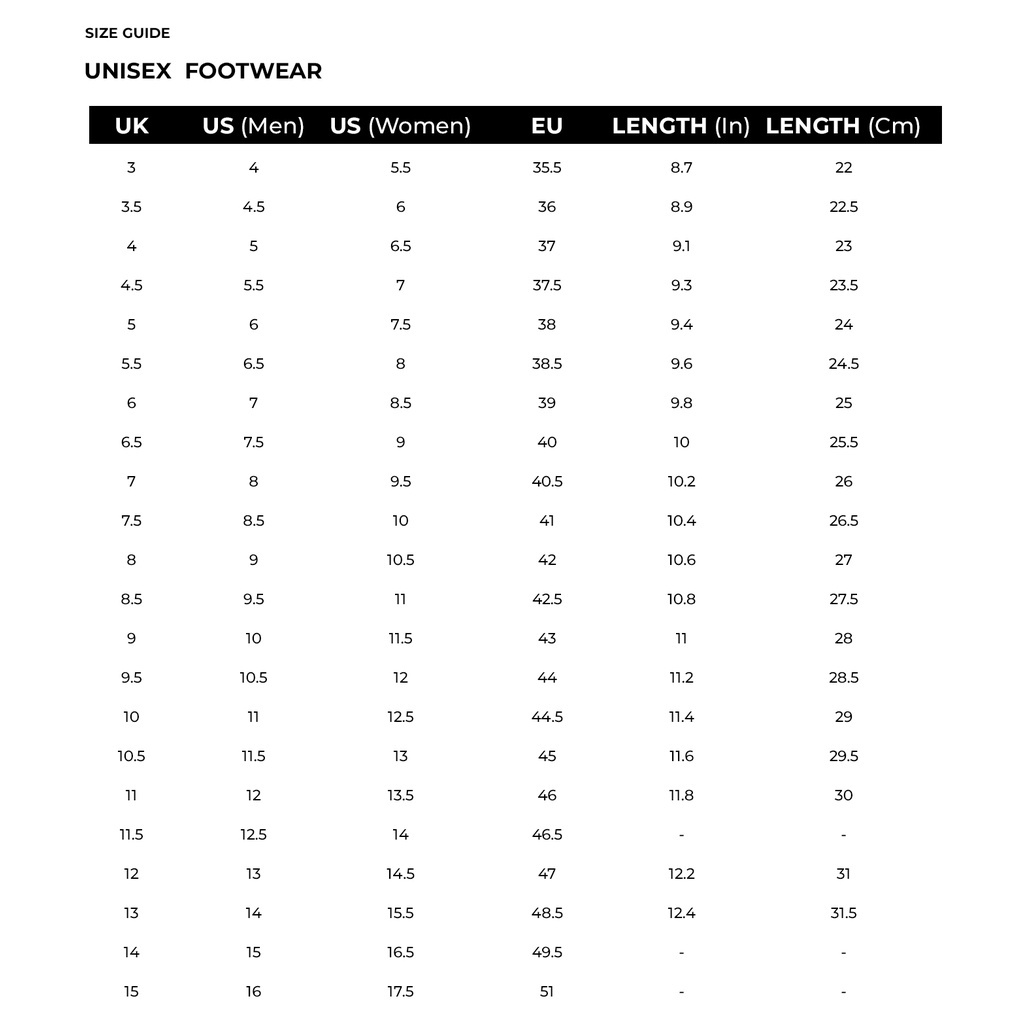 SIZE GUIDE

UNISEX FOOTWEAR

| UK | US (Men) | US (Women) | EU | LENGTH (In) | LENGTH (Cm) |
|---|---|---|---|---|---|
| 3 | 4 | 5.5 | 35.5 | 8.7 | 22 |
| 3.5 | 4.5 | 6 | 36 | 8.9 | 22.5 |
| 4 | 5 | 6.5 | 37 | 9.1 | 23 |
| 4.5 | 5.5 | 7 | 37.5 | 9.3 | 23.5 |
| 5 | 6 | 7.5 | 38 | 9.4 | 24 |
| 5.5 | 6.5 | 8 | 38.5 | 9.6 | 24.5 |
| 6 | 7 | 8.5 | 39 | 9.8 | 25 |
| 6.5 | 7.5 | 9 | 40 | 10 | 25.5 |
| 7 | 8 | 9.5 | 40.5 | 10.2 | 26 |
| 7.5 | 8.5 | 10 | 41 | 10.4 | 26.5 |
| 8 | 9 | 10.5 | 42 | 10.6 | 27 |
| 8.5 | 9.5 | 11 | 42.5 | 10.8 | 27.5 |
| 9 | 10 | 11.5 | 43 | 11 | 28 |
| 9.5 | 10.5 | 12 | 44 | 11.2 | 28.5 |
| 10 | 11 | 12.5 | 44.5 | 11.4 | 29 |
| 10.5 | 11.5 | 13 | 45 | 11.6 | 29.5 |
| 11 | 12 | 13.5 | 46 | 11.8 | 30 |
| 11.5 | 12.5 | 14 | 46.5 | - | - |
| 12 | 13 | 14.5 | 47 | 12.2 | 31 |
| 13 | 14 | 15.5 | 48.5 | 12.4 | 31.5 |
| 14 | 15 | 16.5 | 49.5 | - | - |
| 15 | 16 | 17.5 | 51 | - | - |